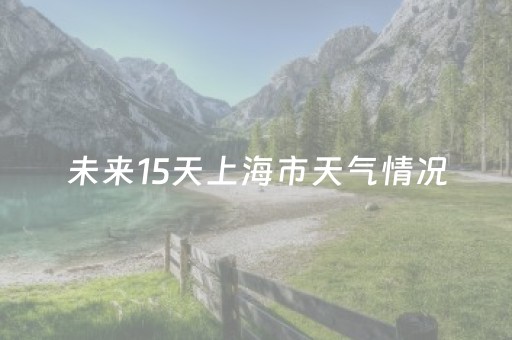 未来15天上海市天气情况